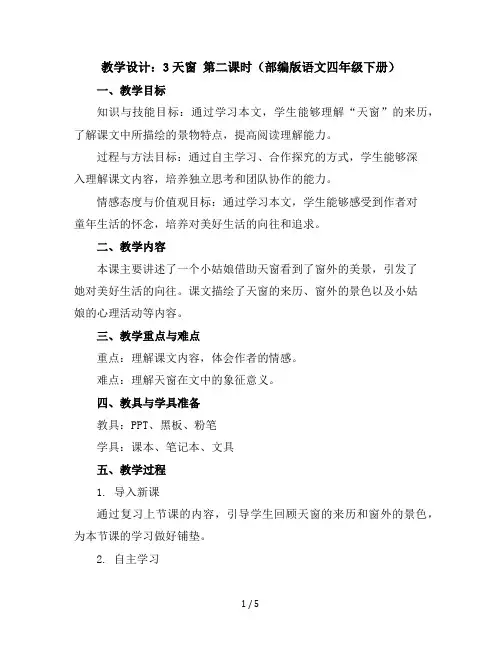 教学设计：3 天窗 第二课时（部编版语文四年级下册）

一、教学目标

知识与技能目标：通过学习本文，学生能够理解“天窗”的来历，了解课文中所描绘的景物特点，提高阅读理解能力。

过程与方法目标：通过自主学习、合作探究的方式，学生能够深入理解课文内容，培养独立思考和团队协作的能力。

情感态度与价值观目标：通过学习本文，学生能够感受到作者对童年生活的怀念，培养对美好生活的向往和追求。

二、教学内容

本课主要讲述了一个小姑娘借助天窗看到了窗外的美景，引发了她对美好生活的向往。课文描绘了天窗的来历、窗外的景色以及小姑娘的心理活动等内容。

三、教学重点与难点

重点：理解课文内容，体会作者的情感。

难点：理解天窗在文中的象征意义。

四、教具与学具准备

教具：PPT、黑板、粉笔

学具：课本、笔记本、文具

五、教学过程

1. 导入新课

通过复习上节课的内容，引导学生回顾天窗的来历和窗外的景色，为本节课的学习做好铺垫。

2. 自主学习

1 / 5